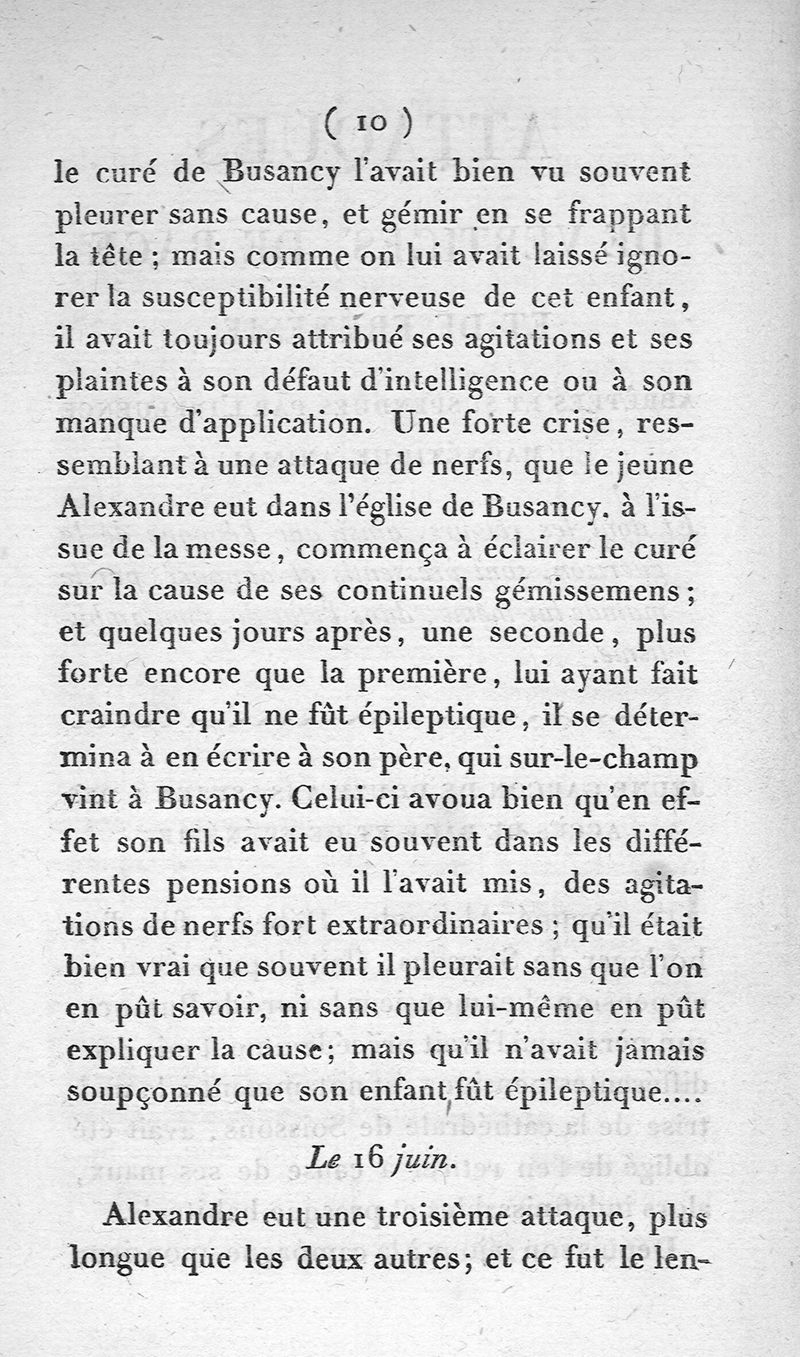 ( 10 )

le curé de Busancy l'avait bien vu souvent pleurer sans cause, et gémir en se frappant la tête ; mais comme on lui avait laissé ignorer la susceptibilité nerveuse de cet enfant, il avait toujours attribué ses agitations et ses plaintes à son défaut d'intelligence ou à son manque d'application. Une forte crise, ressemblant à une attaque de nerfs, que le jeune Alexandre eut dans l'église de Busancy, à l'issue de la messe, commença à éclairer le curé sur la cause de ses continuels gémissemens ; et quelques jours après, une seconde, plus forte encore que la première, lui ayant fait craindre qu'il ne fût épileptique, il se détermina à en écrire à son père, qui sur-le-champ vint à Busancy. Celui-ci avoua bien qu'en effet son fils avait eu souvent dans les différentes pensions où il l'avait mis, des agitations de nerfs fort extraordinaires ; qu'il était bien vrai que souvent il pleurait sans que l'on en pût savoir, ni sans que lui-même en pût expliquer la cause; mais qu'il n'avait jamais soupçonné que son enfant fût épileptique....

Le 16 juin.

Alexandre eut une troisième attaque, plus longue que les deux autres; et ce fut le len-